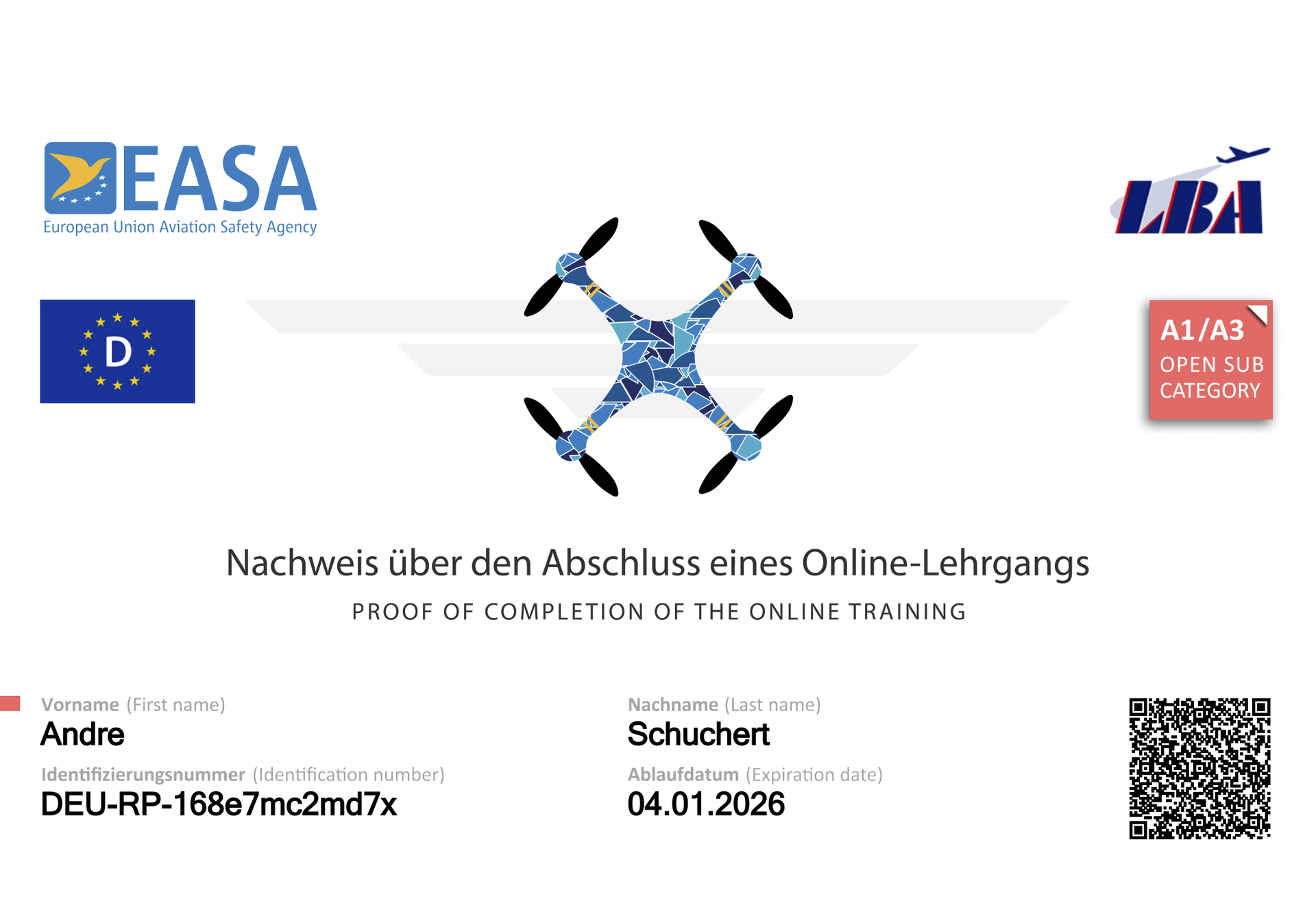 EASA
European Union Aviation Safety Agency

LBA

D

A1/A3
OPEN SUB CATEGORY

Nachweis über den Abschluss eines Online-Lehrgangs
PROOF OF COMPLETION OF THE ONLINE TRAINING

Vorname (First name)
Andre

Identifizierungsnummer (Identification number)
DEU-RP-168e7mc2md7x

Nachname (Last name)
Schuchert

Ablaufdatum (Expiration date)
04.01.2026